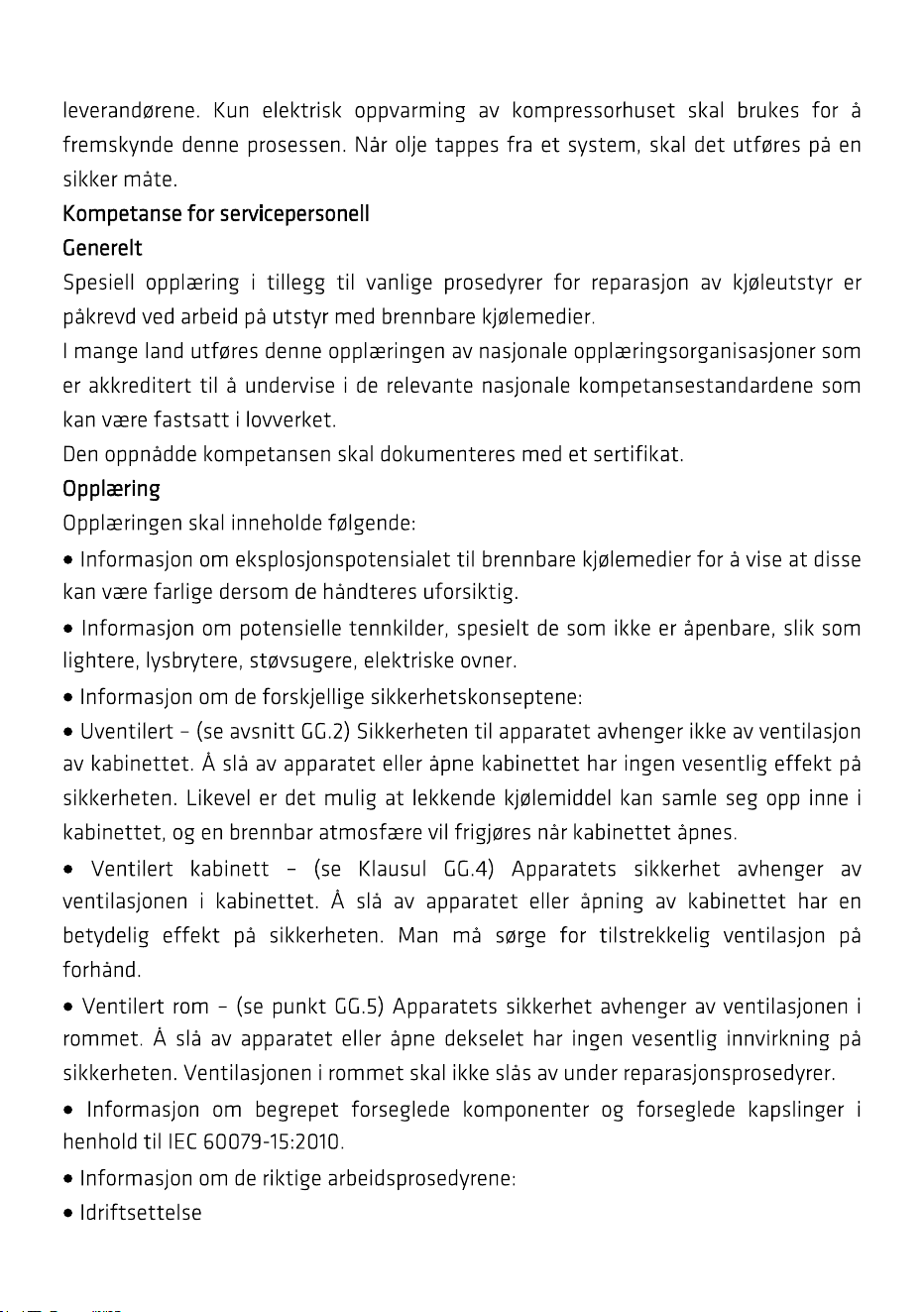 leverandørene. Kun elektrisk oppvarming av kompressorhuset skal brukes for å fremskynde denne prosessen. Når olje tappes fra et system, skal det utføres på en sikker måte.

Kompetanse for servicepersonell

Generelt

Spesiell opplæring i tillegg til vanlige prosedyrer for reparasjon av kjøleutstyr er påkrevd ved arbeid på utstyr med brennbare kjølemedier.

I mange land utføres denne opplæringen av nasjonale opplæringsorganisasjoner som er akkreditert til å undervise i de relevante nasjonale kompetansestandardene som kan være fastsatt i lovverket.

Den oppnådde kompetansen skal dokumenteres med et sertifikat.

Opplæring

Opplæringen skal inneholde følgende:

• Informasjon om eksplosjonspotensialet til brennbare kjølemedier for å vise at disse kan være farlige dersom de håndteres uforsiktig.

• Informasjon om potensielle tennkilder, spesielt de som ikke er åpenbare, slik som lightere, lysbrytere, støvsugere, elektriske ovner.

• Informasjon om de forskjellige sikkerhetskonseptene:

• Uventilert – (se avsnitt GG.2) Sikkerheten til apparatet avhenger ikke av ventilasjon av kabinettet. Å slå av apparatet eller åpne kabinettet har ingen vesentlig effekt på sikkerheten. Likevel er det mulig at lekkende kjølemiddel kan samle seg opp inne i kabinettet, og en brennbar atmosfære vil frigjøres når kabinettet åpnes.

• Ventilert kabinett – (se Klausul GG.4) Apparatets sikkerhet avhenger av ventilasjonen i kabinettet. Å slå av apparatet eller åpning av kabinettet har en betydelig effekt på sikkerheten. Man må sørge for tilstrekkelig ventilasjon på forhånd.

• Ventilert rom – (se punkt GG.5) Apparatets sikkerhet avhenger av ventilasjonen i rommet. Å slå av apparatet eller åpne dekselet har ingen vesentlig innvirkning på sikkerheten. Ventilasjonen i rommet skal ikke slås av under reparasjonsprosedyrer.

• Informasjon om begrepet forseglede komponenter og forseglede kapslinger i henhold til IEC 60079-15:2010.

• Informasjon om de riktige arbeidsprosedyrene:

• Idriftsettelse